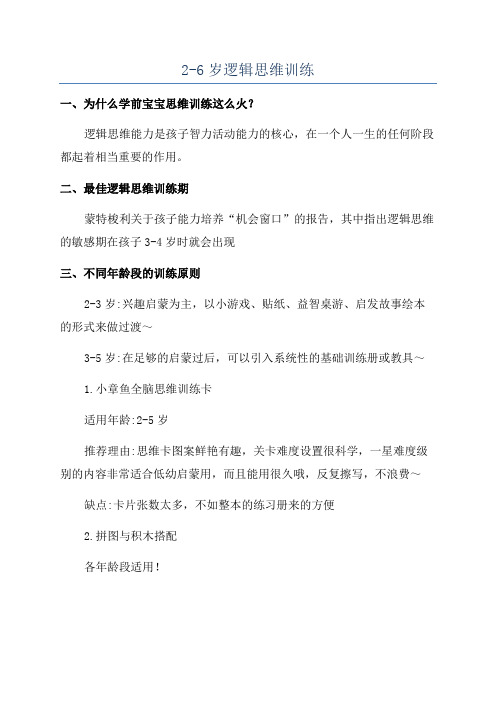 2-6 岁逻辑思维训练

一、为什么学前宝宝思维训练这么火?

逻辑思维能力是孩子智力活动能力的核心，在一个人一生的任何阶段都起着相当重要的作用。

二、最佳逻辑思维训练期

蒙特梭利关于孩子能力培养“机会窗口”的报告，其中指出逻辑思维的敏感期在孩子 3-4 岁时就会出现

三、不同年龄段的训练原则

2-3 岁:兴趣启蒙为主，以小游戏、贴纸、益智桌游、启发故事绘本的形式来做过渡~

3-5 岁:在足够的启蒙过后，可以引入系统性的基础训练册或教具~

1.小章鱼全脑思维训练卡

适用年龄:2-5 岁

推荐理由:思维卡图案鲜艳有趣，关卡难度设置很科学，一星难度级别的内容非常适合低幼启蒙用，而且能用很久哦，反复擦写，不浪费~

缺点:卡片张数太多，不如整本的练习册来的方便

2.拼图与积木搭配

各年龄段适用!